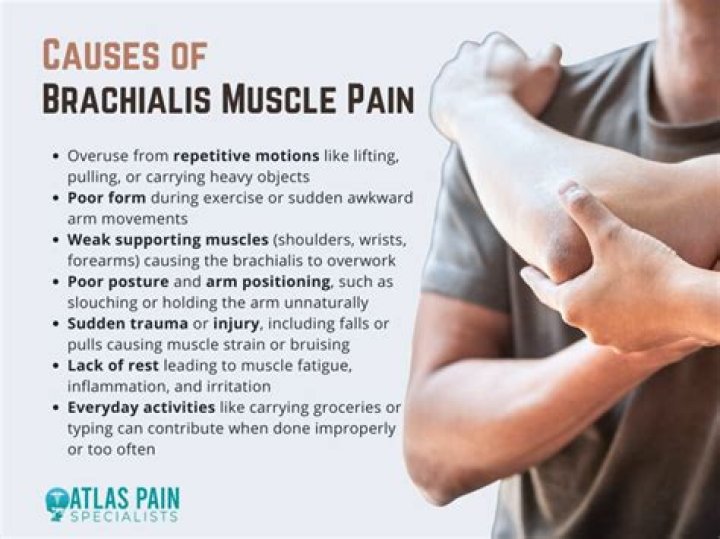 CAUSES OF
BRACHIALIS MUSCLE PAIN

• Overuse from repetitive motions like lifting, pulling, or carrying heavy objects
• Poor form during exercise or sudden awkward arm movements
• Weak supporting muscles (shoulders, wrists, forearms) causing the brachialis to overwork
• Poor posture and arm positioning, such as slouching or holding the arm unnaturally
• Sudden trauma or injury, including falls or pulls causing muscle strain or bruising
• Lack of rest leading to muscle fatigue, inflammation, and irritation
• Everyday activities like carrying groceries or typing can contribute when done improperly or too often

ATLAS PAIN
SPECIALISTS